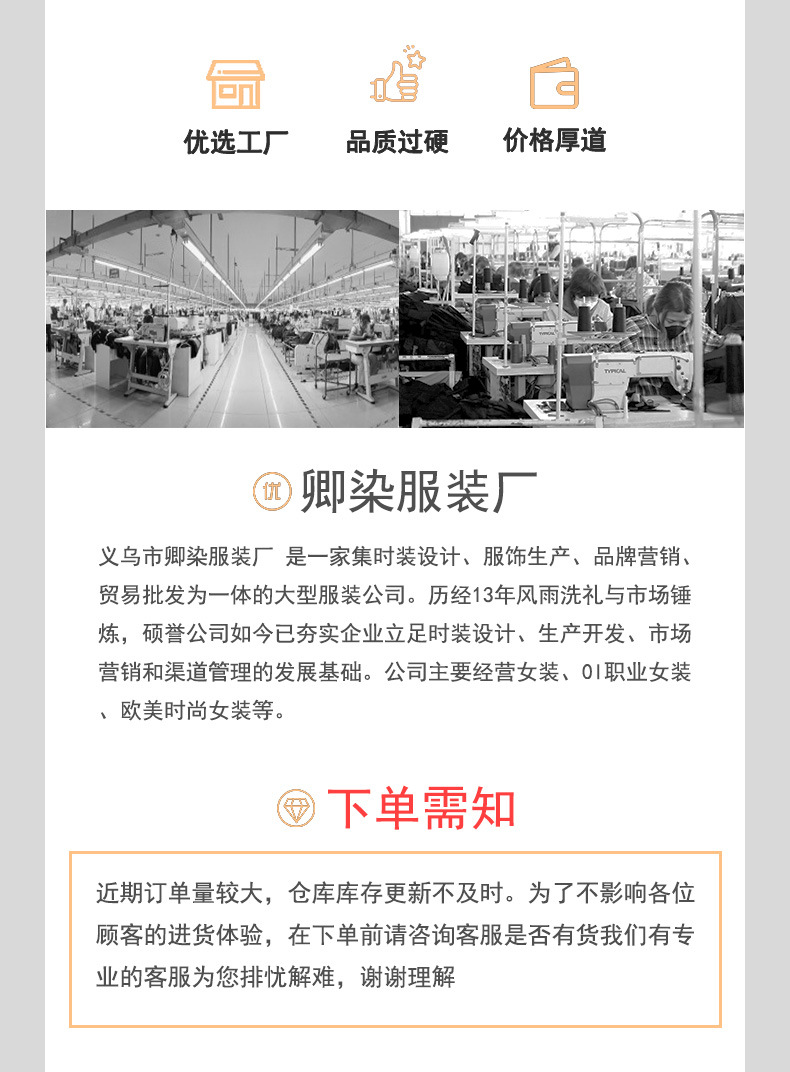 优选工厂　品质过硬　价格厚道

TYPICAL

优 卿染服装厂

义乌市卿染服装厂 是一家集时装设计、服饰生产、品牌营销、贸易批发为一体的大型服装公司。历经13年风雨洗礼与市场锤炼，硕誉公司如今已夯实企业立足时装设计、生产开发、市场营销和渠道管理的发展基础。公司主要经营女装、Ol职业女装、欧美时尚女装等。

下单需知

近期订单量较大，仓库库存更新不及时。为了不影响各位顾客的进货体验，在下单前请咨询客服是否有货我们有专业的客服为您排忧解难，谢谢理解